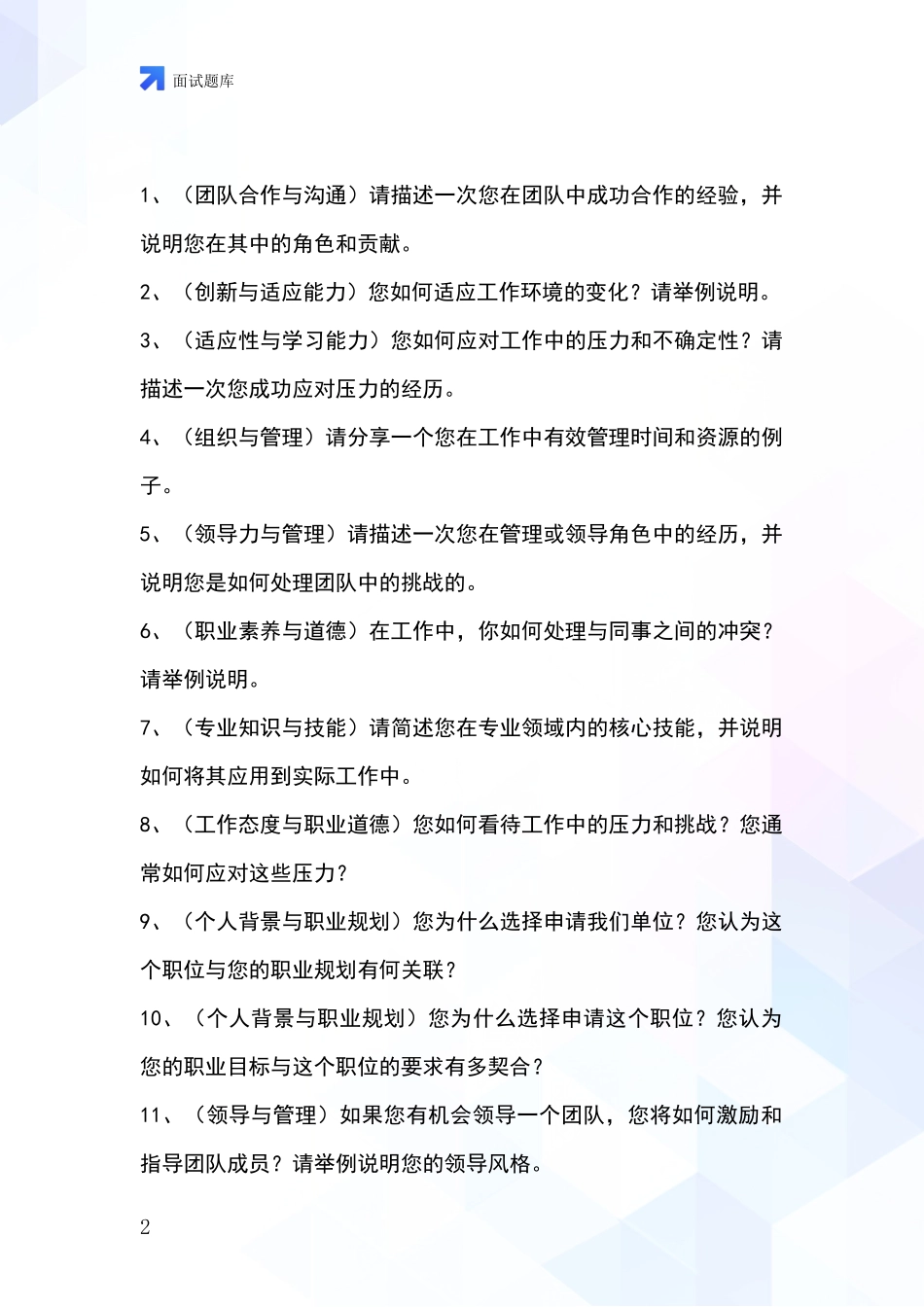 面试题库

1、（团队合作与沟通）请描述一次您在团队中成功合作的经验，并说明您在其中的角色和贡献。

2、（创新与适应能力）您如何适应工作环境的变化？请举例说明。

3、（适应性与学习能力）您如何应对工作中的压力和不确定性？请描述一次您成功应对压力的经历。

4、（组织与管理）请分享一个您在工作中有效管理时间和资源的例子。

5、（领导力与管理）请描述一次您在管理或领导角色中的经历，并说明您是如何处理团队中的挑战的。

6、（职业素养与道德）在工作中，你如何处理与同事之间的冲突？请举例说明。

7、（专业知识与技能）请简述您在专业领域内的核心技能，并说明如何将其应用到实际工作中。

8、（工作态度与职业道德）您如何看待工作中的压力和挑战？您通常如何应对这些压力？

9、（个人背景与职业规划）您为什么选择申请我们单位？您认为这个职位与您的职业规划有何关联？

10、（个人背景与职业规划）您为什么选择申请这个职位？您认为您的职业目标与这个职位的要求有多契合？

11、（领导与管理）如果您有机会领导一个团队，您将如何激励和指导团队成员？请举例说明您的领导风格。

2